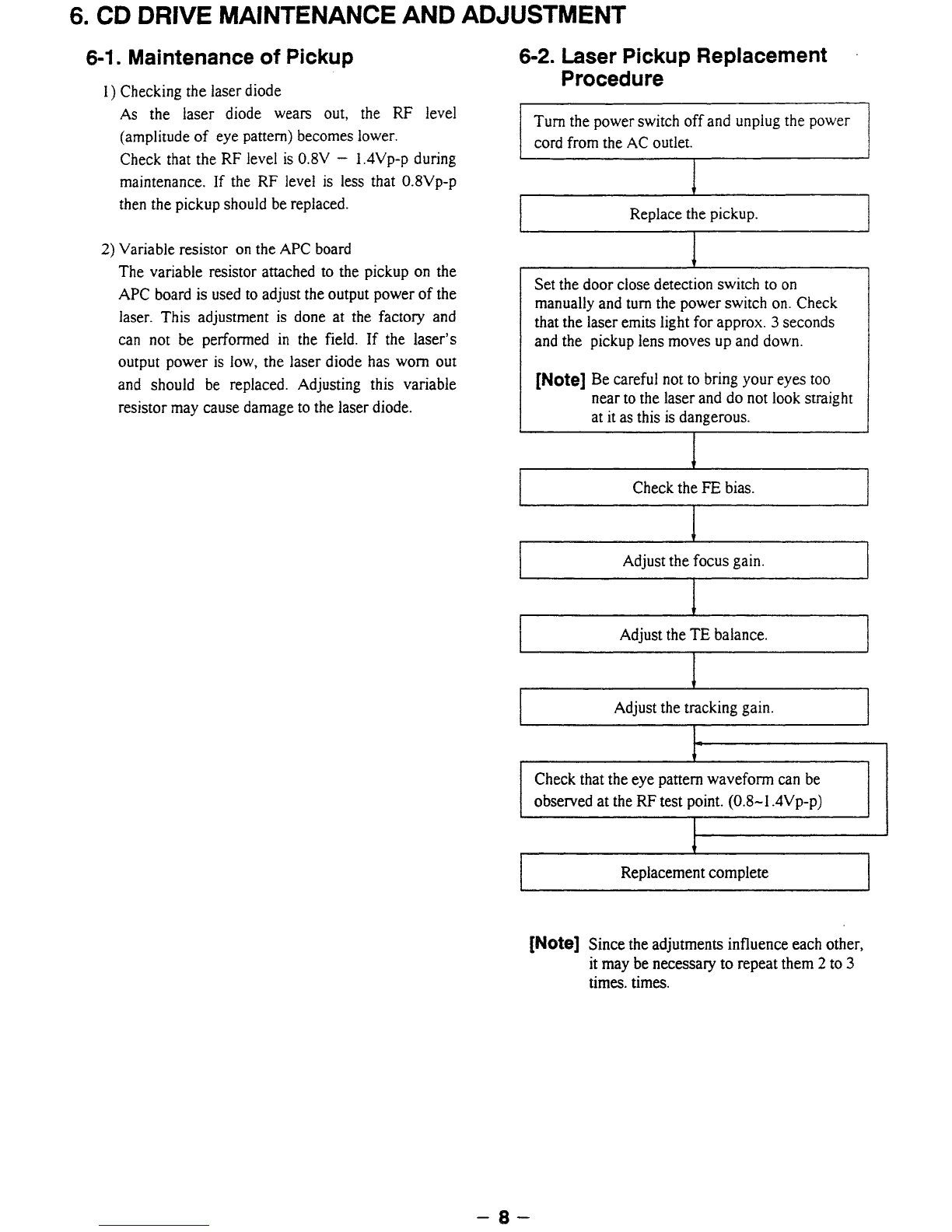 6. CD DRIVE MAINTENANCE AND ADJUSTMENT

6-1. Maintenance of Pickup

1) Checking the laser diode

As the laser diode wears out, the RF level (amplitude of eye pattern) becomes lower.

Check that the RF level is 0.8V – 1.4Vp-p during maintenance. If the RF level is less that 0.8Vp-p then the pickup should be replaced.

2) Variable resistor on the APC board

The variable resistor attached to the pickup on the APC board is used to adjust the output power of the laser. This adjustment is done at the factory and can not be performed in the field. If the laser's output power is low, the laser diode has worn out and should be replaced. Adjusting this variable resistor may cause damage to the laser diode.

6-2. Laser Pickup Replacement Procedure

Turn the power switch off and unplug the power cord from the AC outlet.

Replace the pickup.

Set the door close detection switch to on manually and turn the power switch on. Check that the laser emits light for approx. 3 seconds and the pickup lens moves up and down.

[Note] Be careful not to bring your eyes too near to the laser and do not look straight at it as this is dangerous.

Check the FE bias.

Adjust the focus gain.

Adjust the TE balance.

Adjust the tracking gain.

Check that the eye pattern waveform can be observed at the RF test point. (0.8~1.4Vp-p)

Replacement complete

[Note] Since the adjutments influence each other, it may be necessary to repeat them 2 to 3 times. times.

– 8 –